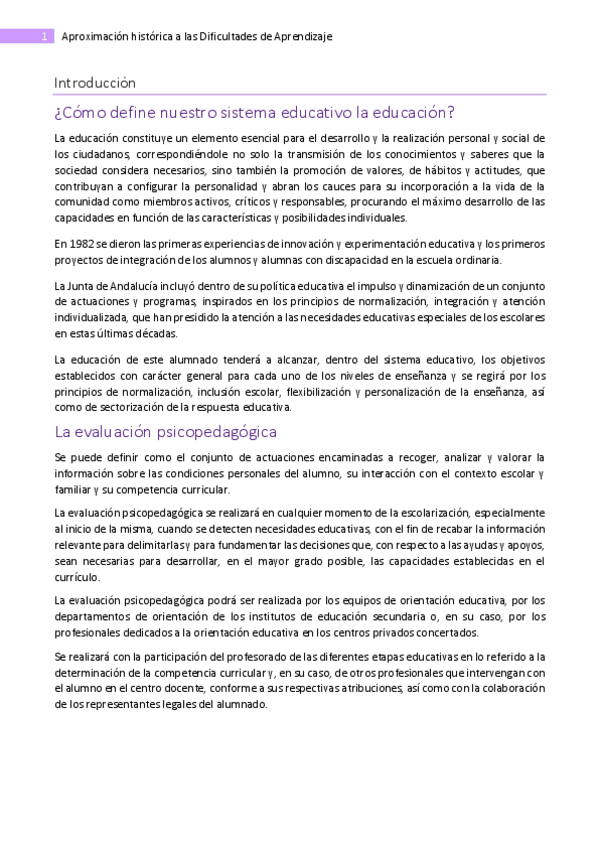 1 Aproximación histórica a las Dificultades de Aprendizaje

Introducción

¿Cómo define nuestro sistema educativo la educación?

La educación constituye un elemento esencial para el desarrollo y la realización personal y social de los ciudadanos, correspondiéndole no solo la transmisión de los conocimientos y saberes que la sociedad considera necesarios, sino también la promoción de valores, de hábitos y actitudes, que contribuyan a configurar la personalidad y abran los cauces para su incorporación a la vida de la comunidad como miembros activos, críticos y responsables, procurando el máximo desarrollo de las capacidades en función de las características y posibilidades individuales.

En 1982 se dieron las primeras experiencias de innovación y experimentación educativa y los primeros proyectos de integración de los alumnos y alumnas con discapacidad en la escuela ordinaria.

La Junta de Andalucía incluyó dentro de su política educativa el impulso y dinamización de un conjunto de actuaciones y programas, inspirados en los principios de normalización, integración y atención individualizada, que han presidido la atención a las necesidades educativas especiales de los escolares en estas últimas décadas.

La educación de este alumnado tenderá a alcanzar, dentro del sistema educativo, los objetivos establecidos con carácter general para cada uno de los niveles de enseñanza y se regirá por los principios de normalización, inclusión escolar, flexibilización y personalización de la enseñanza, así como de sectorización de la respuesta educativa.

La evaluación psicopedagógica

Se puede definir como el conjunto de actuaciones encaminadas a recoger, analizar y valorar la información sobre las condiciones personales del alumno, su interacción con el contexto escolar y familiar y su competencia curricular.

La evaluación psicopedagógica se realizará en cualquier momento de la escolarización, especialmente al inicio de la misma, cuando se detecten necesidades educativas, con el fin de recabar la información relevante para delimitarlas y para fundamentar las decisiones que, con respecto a las ayudas y apoyos, sean necesarias para desarrollar, en el mayor grado posible, las capacidades establecidas en el currículo.

La evaluación psicopedagógica podrá ser realizada por los equipos de orientación educativa, por los departamentos de orientación de los institutos de educación secundaria o, en su caso, por los profesionales dedicados a la orientación educativa en los centros privados concertados.

Se realizará con la participación del profesorado de las diferentes etapas educativas en lo referido a la determinación de la competencia curricular y, en su caso, de otros profesionales que intervengan con el alumno en el centro docente, conforme a sus respectivas atribuciones, así como con la colaboración de los representantes legales del alumnado.